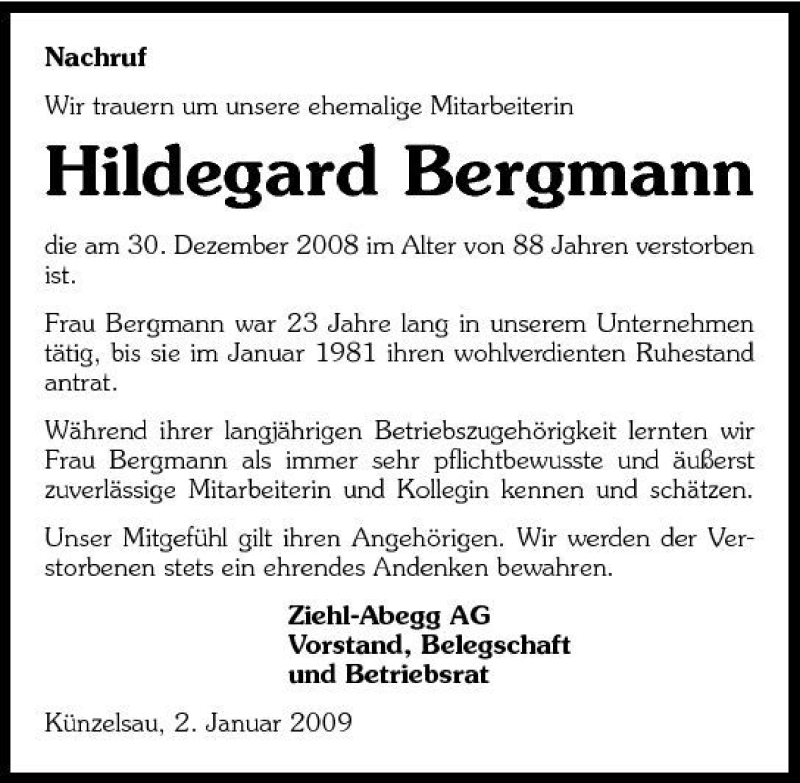 Nachruf

Wir trauern um unsere ehemalige Mitarbeiterin

Hildegard Bergmann

die am 30. Dezember 2008 im Alter von 88 Jahren verstorben ist.

Frau Bergmann war 23 Jahre lang in unserem Unternehmen tätig, bis sie im Januar 1981 ihren wohlverdienten Ruhestand antrat.

Während ihrer langjährigen Betriebszugehörigkeit lernten wir Frau Bergmann als immer sehr pflichtbewusste und äußerst zuverlässige Mitarbeiterin und Kollegin kennen und schätzen.

Unser Mitgefühl gilt ihren Angehörigen. Wir werden der Verstorbenen stets ein ehrendes Andenken bewahren.

Ziehl-Abegg AG
Vorstand, Belegschaft
und Betriebsrat

Künzelsau, 2. Januar 2009